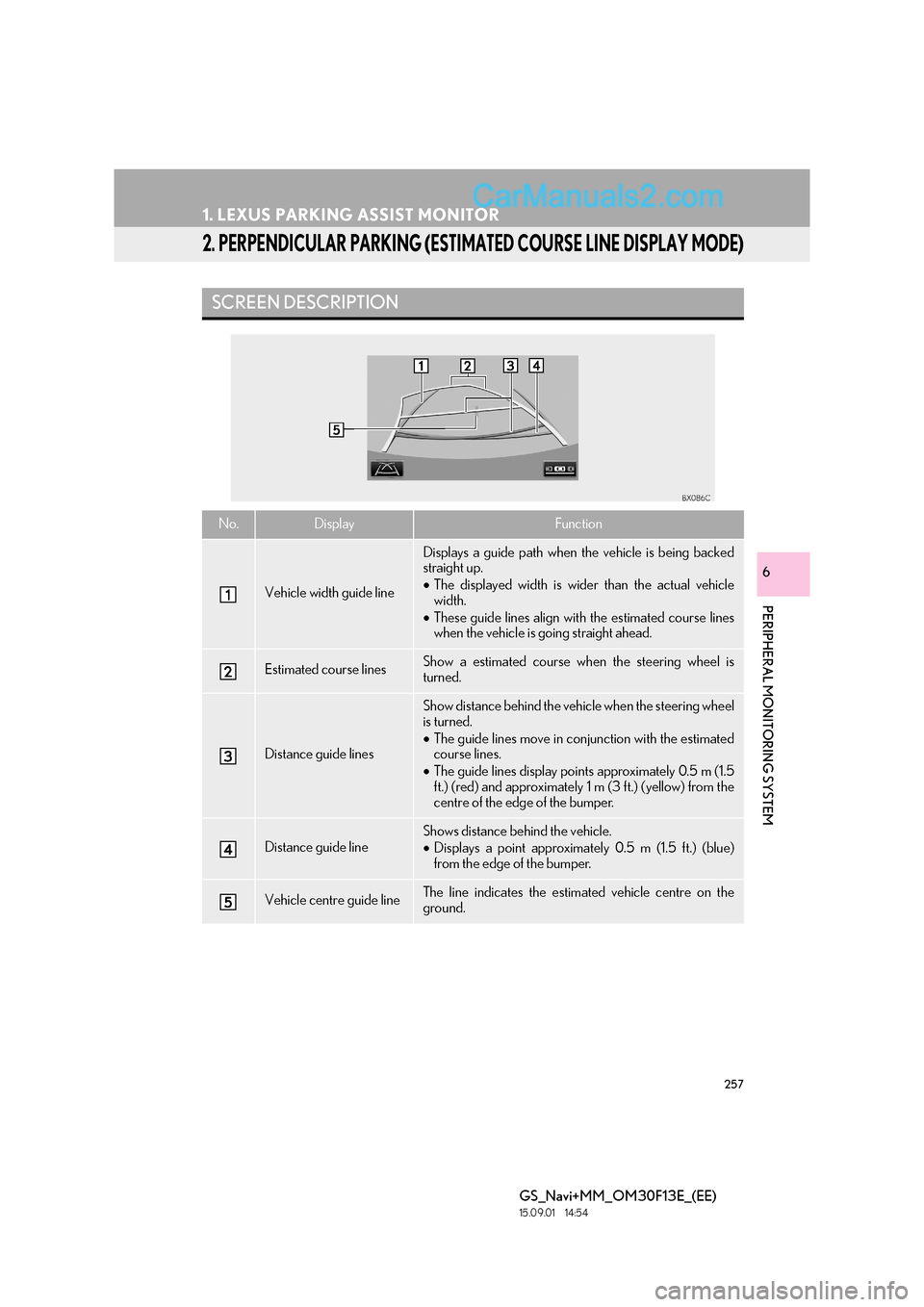 1. LEXUS PARKING ASSIST MONITOR

CarManuals2.com

2. PERPENDICULAR PARKING (ESTIMATED COURSE LINE DISPLAY MODE)

SCREEN DESCRIPTION

1 2 3 4

5

BX086C

| No. | Display | Function |
|---|---|---|
| 1 | Vehicle width guide line | Displays a guide path when the vehicle is being backed straight up. • The displayed width is wider than the actual vehicle width. • These guide lines align with the estimated course lines when the vehicle is going straight ahead. |
| 2 | Estimated course lines | Show a estimated course when the steering wheel is turned. |
| 3 | Distance guide lines | Show distance behind the vehicle when the steering wheel is turned. • The guide lines move in conjunction with the estimated course lines. • The guide lines display points approximately 0.5 m (1.5 ft.) (red) and approximately 1 m (3 ft.) (yellow) from the centre of the edge of the bumper. |
| 4 | Distance guide line | Shows distance behind the vehicle. • Displays a point approximately 0.5 m (1.5 ft.) (blue) from the edge of the bumper. |
| 5 | Vehicle centre guide line | The line indicates the estimated vehicle centre on the ground. |

6

PERIPHERAL MONITORING SYSTEM

257

GS_Navi+MM_OM30F13E_(EE)
15.09.01 14:54

carmanualsonline.info